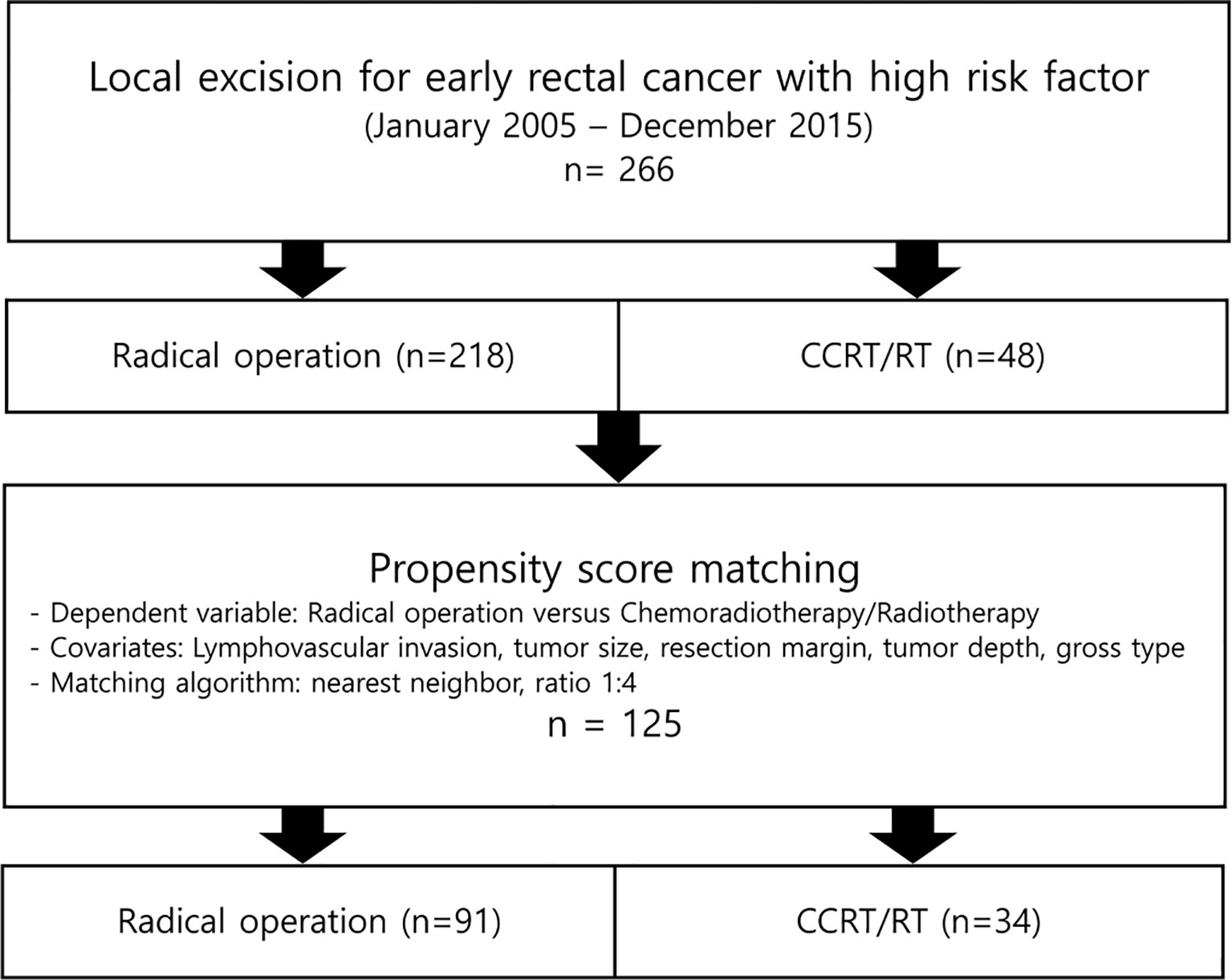 Local excision for early rectal cancer with high risk factor
(January 2005 – December 2015)
n= 266

Radical operation (n=218)

CCRT/RT (n=48)

Propensity score matching
- Dependent variable: Radical operation versus Chemoradiotherapy/Radiotherapy
- Covariates: Lymphovascular invasion, tumor size, resection margin, tumor depth, gross type
- Matching algorithm: nearest neighbor, ratio 1:4
n = 125

Radical operation (n=91)

CCRT/RT (n=34)